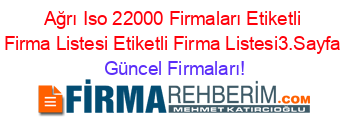 Ağrı Iso 22000 Firmaları Etiketli Firma Listesi Etiketli Firma Listesi3.Sayfa Güncel Firmaları!

FİRMAREHBERİM.COM
MEHMET KATIRCIOĞLU